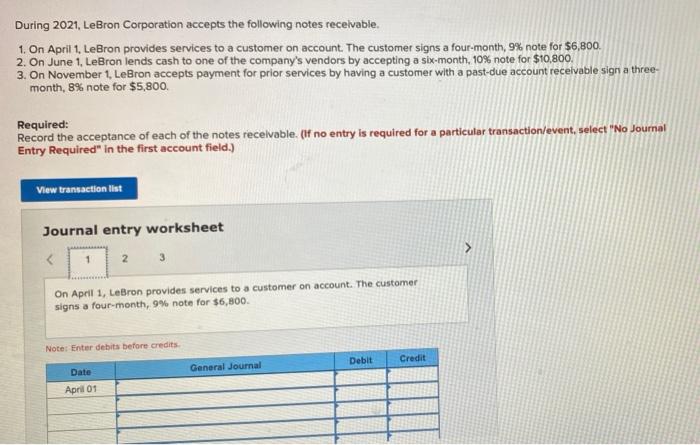 During 2021, LeBron Corporation accepts the following notes receivable.

1. On April 1, LeBron provides services to a customer on account. The customer signs a four-month, 9% note for $6,800.
2. On June 1, LeBron lends cash to one of the company's vendors by accepting a six-month, 10% note for $10,800.
3. On November 1, LeBron accepts payment for prior services by having a customer with a past-due account receivable sign a three-month, 8% note for $5,800.

Required:
Record the acceptance of each of the notes receivable. (If no entry is required for a particular transaction/event, select "No Journal Entry Required" in the first account field.)

View transaction list

Journal entry worksheet

< 1 2 3 >

On April 1, LeBron provides services to a customer on account. The customer signs a four-month, 9% note for $6,800.

Note: Enter debits before credits.

| Date | General Journal | Debit | Credit |
|---|---|---|---|
| April 01 | | | |
| | | | |
| | | | |
| | | | |